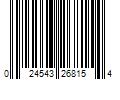 0 24543 26815 4